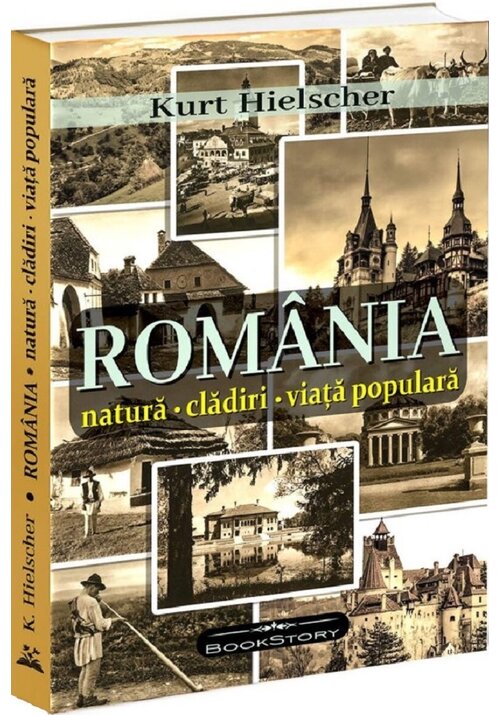 Kurt Hielscher

ROMÂNIA

natură · clădiri · viață populară

BOOKSTORY

K. Hielscher • ROMÂNIA • natură · clădiri · viață populară